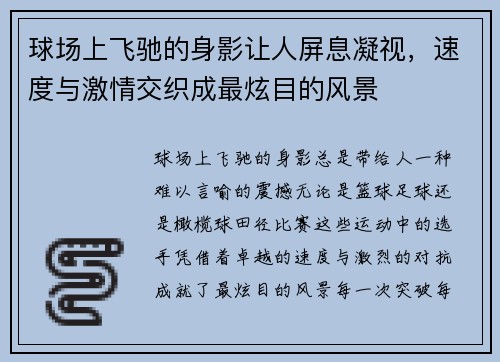 球场上飞驰的身影让人屏息凝视，速度与激情交织成最炫目的风景

球场上飞驰的身影总是带给人一种难以言喻的震撼无论是篮球足球还是橄榄球田径比赛这些运动中的选手凭借着卓越的速度与激烈的对抗成就了最炫目的风景每一次突破每